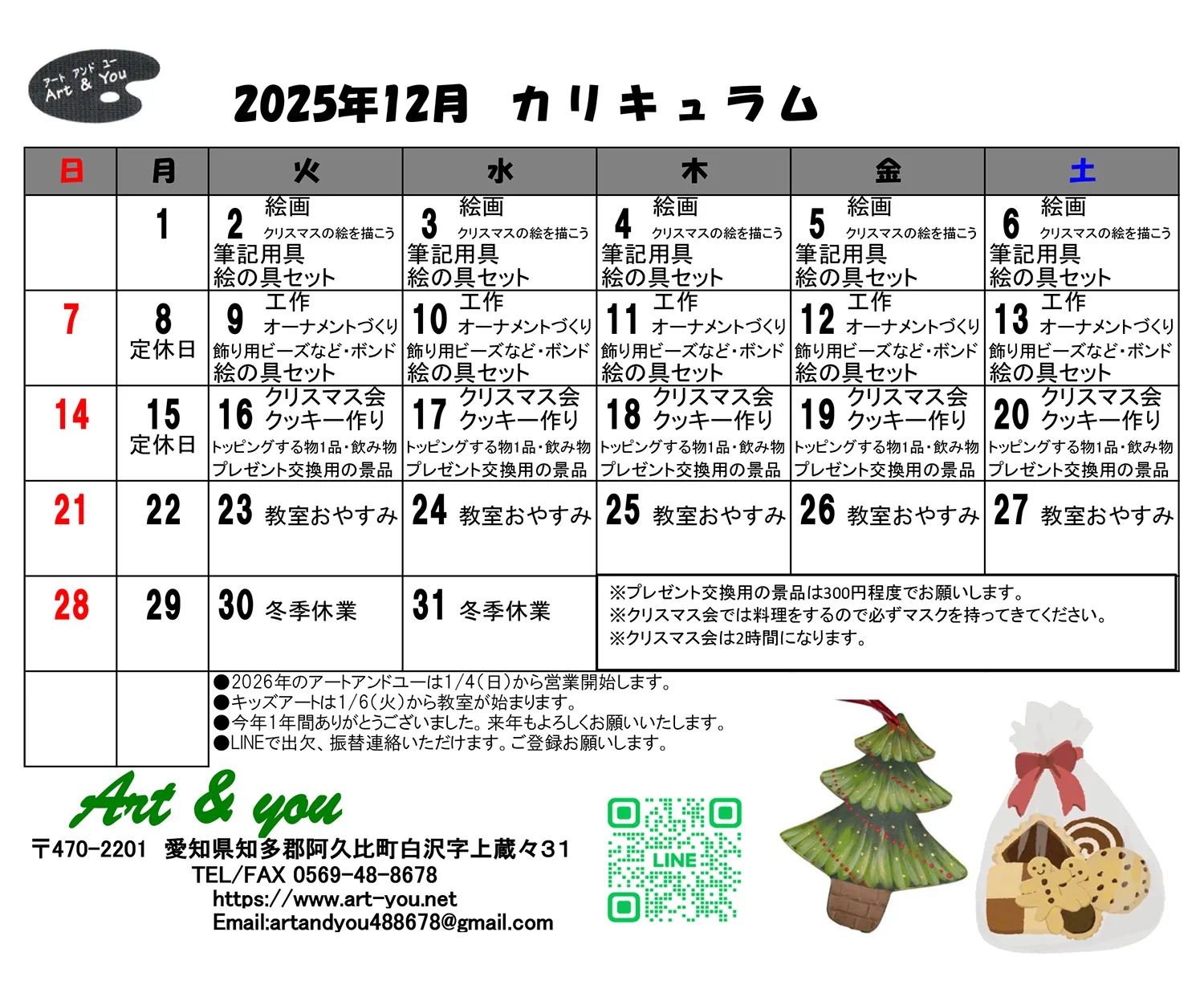 アート アンド ユー
Art & You

2025年12月 カリキュラム

| 日 | 月 | 火 | 水 | 木 | 金 | 土 |
|---|---|---|---|---|---|---|
|  | 1 | 2 絵画 クリスマスの絵を描こう 筆記用具 絵の具セット | 3 絵画 クリスマスの絵を描こう 筆記用具 絵の具セット | 4 絵画 クリスマスの絵を描こう 筆記用具 絵の具セット | 5 絵画 クリスマスの絵を描こう 筆記用具 絵の具セット | 6 絵画 クリスマスの絵を描こう 筆記用具 絵の具セット |
| 7 | 8 定休日 | 9 工作 オーナメントづくり 飾り用ビーズなど・ボンド 絵の具セット | 10 工作 オーナメントづくり 飾り用ビーズなど・ボンド 絵の具セット | 11 工作 オーナメントづくり 飾り用ビーズなど・ボンド 絵の具セット | 12 工作 オーナメントづくり 飾り用ビーズなど・ボンド 絵の具セット | 13 工作 オーナメントづくり 飾り用ビーズなど・ボンド 絵の具セット |
| 14 | 15 定休日 | 16 クリスマス会 クッキー作り トッピングする物1品・飲み物 プレゼント交換用の景品 | 17 クリスマス会 クッキー作り トッピングする物1品・飲み物 プレゼント交換用の景品 | 18 クリスマス会 クッキー作り トッピングする物1品・飲み物 プレゼント交換用の景品 | 19 クリスマス会 クッキー作り トッピングする物1品・飲み物 プレゼント交換用の景品 | 20 クリスマス会 クッキー作り トッピングする物1品・飲み物 プレゼント交換用の景品 |
| 21 | 22 | 23 教室おやすみ | 24 教室おやすみ | 25 教室おやすみ | 26 教室おやすみ | 27 教室おやすみ |
| 28 | 29 | 30 冬季休業 | 31 冬季休業 | ※プレゼント交換用の景品は300円程度でお願いします。 ※クリスマス会では料理をするので必ずマスクを持ってきてください。 ※クリスマス会は2時間になります。 |  |  |

●2026年のアートアンドユーは1/4(日)から営業開始します。
●キッズアートは1/6(火)から教室が始まります。
●今年1年間ありがとうございました。来年もよろしくお願いいたします。
●LINEで出欠、振替連絡いただけます。ご登録お願いします。

Art & you
〒470-2201 愛知県知多郡阿久比町白沢字上蔵々31
TEL/FAX 0569-48-8678
https://www.art-you.net
Email:artandyou488678@gmail.com

LINE